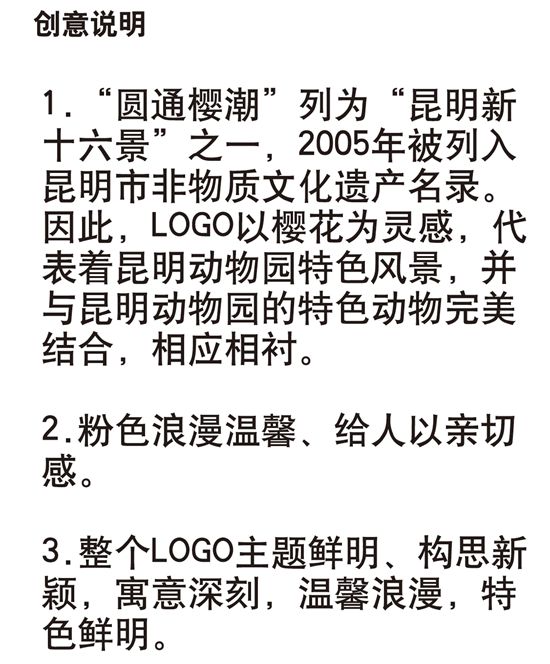 创意说明

1.“圆通樱潮”列为“昆明新十六景”之一，2005年被列入昆明市非物质文化遗产名录。因此，LOGO以樱花为灵感，代表着昆明动物园特色风景，并与昆明动物园的特色动物完美结合，相应相衬。

2.粉色浪漫温馨、给人以亲切感。

3.整个LOGO主题鲜明、构思新颖，寓意深刻，温馨浪漫，特色鲜明。